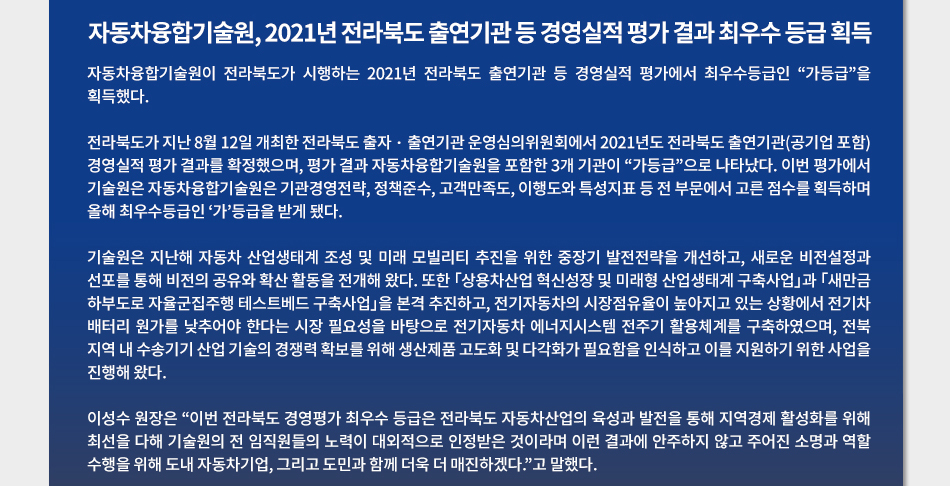 자동차융합기술원, 2021년 전라북도 출연기관 등 경영실적 평가 결과 최우수 등급 획득

자동차융합기술원이 전라북도가 시행하는 2021년 전라북도 출연기관 등 경영실적 평가에서 최우수등급인 “가등급”을 획득했다.

전라북도가 지난 8월 12일 개최한 전라북도 출자 · 출연기관 운영심의위원회에서 2021년도 전라북도 출연기관(공기업 포함) 경영실적 평가 결과를 확정했으며, 평가 결과 자동차융합기술원을 포함한 3개 기관이 “가등급”으로 나타났다. 이번 평가에서 기술원은 자동차융합기술원은 기관경영전략, 정책준수, 고객만족도, 이행도와 특성지표 등 전 부문에서 고른 점수를 획득하며 올해 최우수등급인 ‘가’등급을 받게 됐다.

기술원은 지난해 자동차 산업생태계 조성 및 미래 모빌리티 추진을 위한 중장기 발전전략을 개선하고, 새로운 비전설정과 선포를 통해 비전의 공유와 확산 활동을 전개해 왔다. 또한 「상용차산업 혁신성장 및 미래형 산업생태계 구축사업」과 「새만금 하부도로 자율군집주행 테스트베드 구축사업」을 본격 추진하고, 전기자동차의 시장점유율이 높아지고 있는 상황에서 전기차 배터리 원가를 낮추어야 한다는 시장 필요성을 바탕으로 전기자동차 에너지시스템 전주기 활용체계를 구축하였으며, 전북 지역 내 수송기기 산업 기술의 경쟁력 확보를 위해 생산제품 고도화 및 다각화가 필요함을 인식하고 이를 지원하기 위한 사업을 진행해 왔다.

이성수 원장은 “이번 전라북도 경영평가 최우수 등급은 전라북도 자동차산업의 육성과 발전을 통해 지역경제 활성화를 위해 최선을 다해 기술원의 전 임직원들의 노력이 대외적으로 인정받은 것이라며 이런 결과에 안주하지 않고 주어진 소명과 역할 수행을 위해 도내 자동차기업, 그리고 도민과 함께 더욱 더 매진하겠다.”고 말했다.